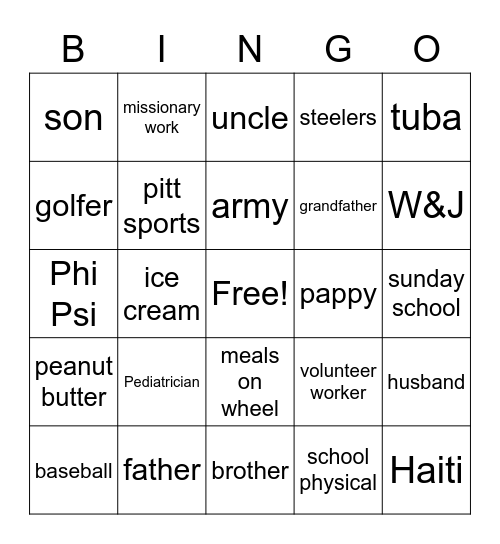 | B | I | N | G | O |
|---|---|---|---|---|
| son | missionary work | uncle | steelers | tuba |
| golfer | pitt sports | army | grandfather | W&J |
| Phi Psi | ice cream | Free! | pappy | sunday school |
| peanut butter | Pediatrician | meals on wheel | volunteer worker | husband |
| baseball | father | brother | school physical | Haiti |